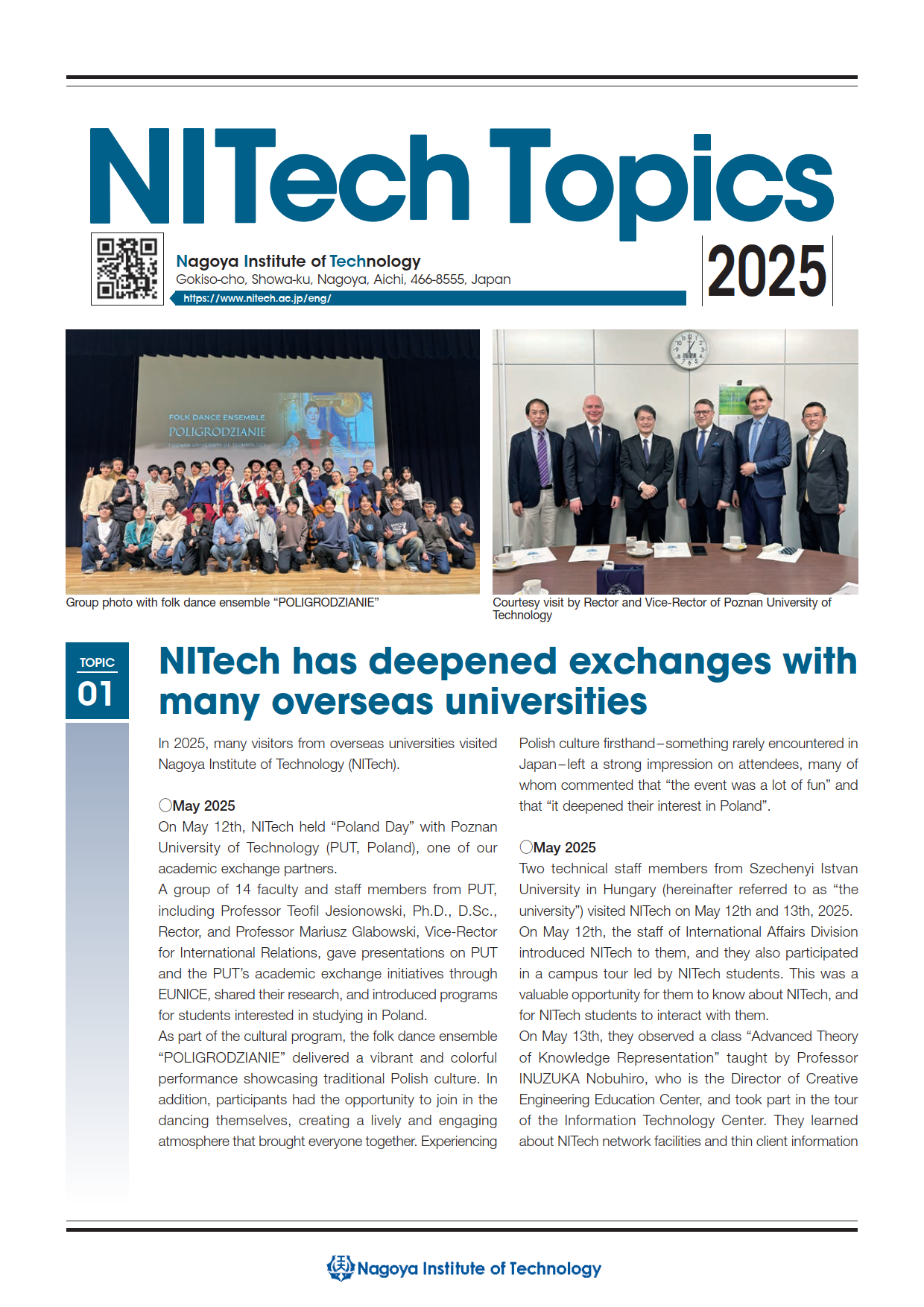 NITech Topics

Nagoya Institute of Technology
Gokiso-cho, Showa-ku, Nagoya, Aichi, 466-8555, Japan
https://www.nitech.ac.jp/eng/

2025

FOLK DANCE ENSEMBLE
POLIGRODZIANIE
POZNAN UNIVERSITY OF TECHNOLOGY

Group photo with folk dance ensemble “POLIGRODZIANIE”

Courtesy visit by Rector and Vice-Rector of Poznan University of Technology

TOPIC 01

NITech has deepened exchanges with many overseas universities

In 2025, many visitors from overseas universities visited Nagoya Institute of Technology (NITech).

〇May 2025
On May 12th, NITech held “Poland Day” with Poznan University of Technology (PUT, Poland), one of our academic exchange partners.
A group of 14 faculty and staff members from PUT, including Professor Teofil Jesionowski, Ph.D., D.Sc., Rector, and Professor Mariusz Glabowski, Vice-Rector for International Relations, gave presentations on PUT and the PUT’s academic exchange initiatives through EUNICE, shared their research, and introduced programs for students interested in studying in Poland.
As part of the cultural program, the folk dance ensemble “POLIGRODZIANIE” delivered a vibrant and colorful performance showcasing traditional Polish culture. In addition, participants had the opportunity to join in the dancing themselves, creating a lively and engaging atmosphere that brought everyone together. Experiencing Polish culture firsthand–something rarely encountered in Japan–left a strong impression on attendees, many of whom commented that “the event was a lot of fun” and that “it deepened their interest in Poland”.

〇May 2025
Two technical staff members from Szechenyi Istvan University in Hungary (hereinafter referred to as “the university”) visited NITech on May 12th and 13th, 2025.
On May 12th, the staff of International Affairs Division introduced NITech to them, and they also participated in a campus tour led by NITech students. This was a valuable opportunity for them to know about NITech, and for NITech students to interact with them.
On May 13th, they observed a class “Advanced Theory of Knowledge Representation” taught by Professor INUZUKA Nobuhiro, who is the Director of Creative Engineering Education Center, and took part in the tour of the Information Technology Center. They learned about NITech network facilities and thin client information

Nagoya Institute of Technology